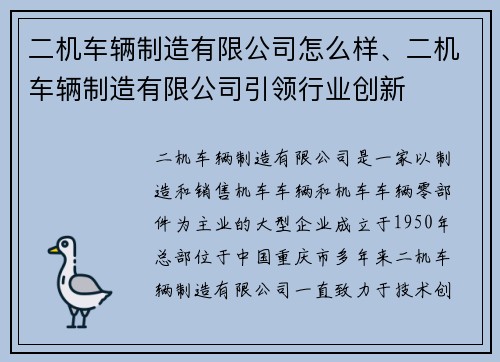 二机车辆制造有限公司怎么样、二机车辆制造有限公司引领行业创新

二机车辆制造有限公司是一家以制造和销售机车车辆和机车车辆零部件为主业的大型企业成立于1950年总部位于中国重庆市多年来二机车辆制造有限公司一直致力于技术创